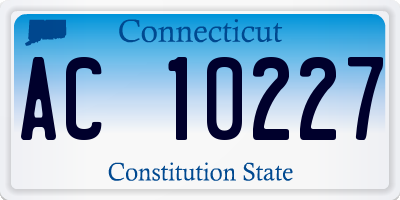 Connecticut

AC 10227

Constitution State